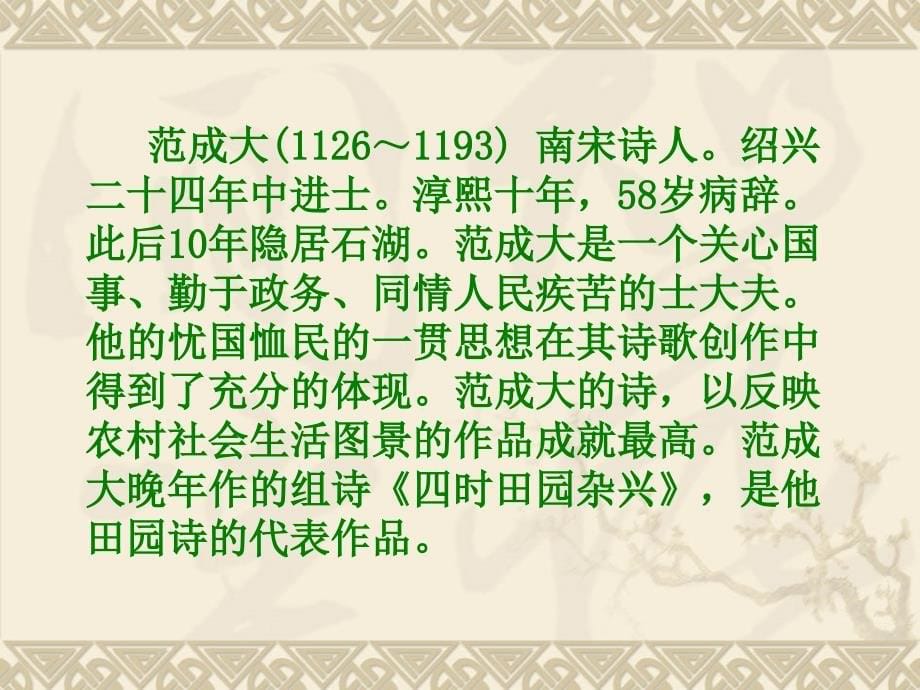 范成大(1126～1193) 南宋诗人。绍兴二十四年中进士。淳熙十年，58岁病辞。此后10年隐居石湖。范成大是一个关心国事、勤于政务、同情人民疾苦的士大夫。他的忧国恤民的一贯思想在其诗歌创作中得到了充分的体现。范成大的诗，以反映农村社会生活图景的作品成就最高。范成大晚年作的组诗《四时田园杂兴》，是他田园诗的代表作品。